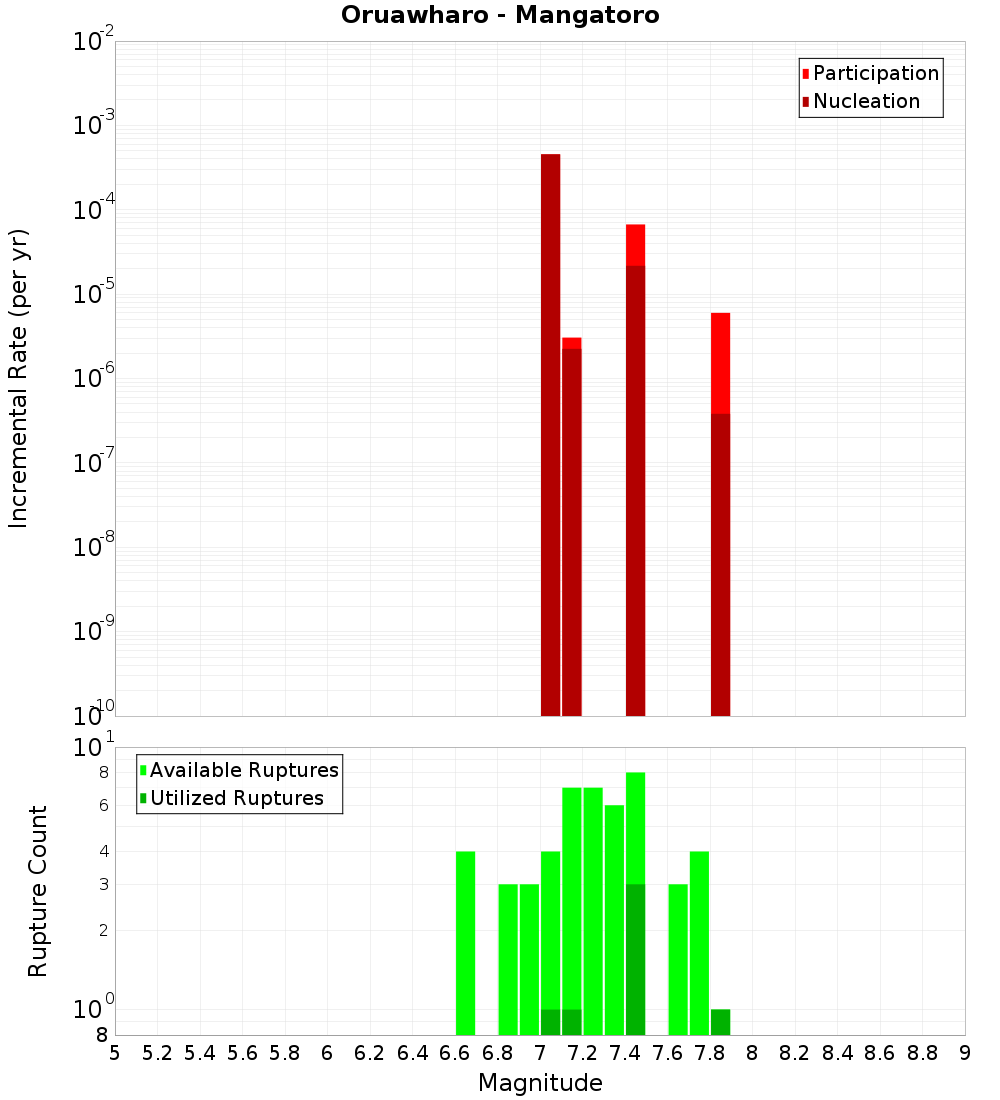 Oruawharo - Mangatoro

Participation
Nucleation

Incremental Rate (per yr)

$10^{-2}$
$10^{-3}$
$10^{-4}$
$10^{-5}$
$10^{-6}$
$10^{-7}$
$10^{-8}$
$10^{-9}$
$10^{-10}$

Available Ruptures
Utilized Ruptures

Rupture Count

$10^{1}$
8
6
4
3
2
$10^{0}$
8

5 5.2 5.4 5.6 5.8 6 6.2 6.4 6.6 6.8 7 7.2 7.4 7.6 7.8 8 8.2 8.4 8.6 8.8 9

Magnitude